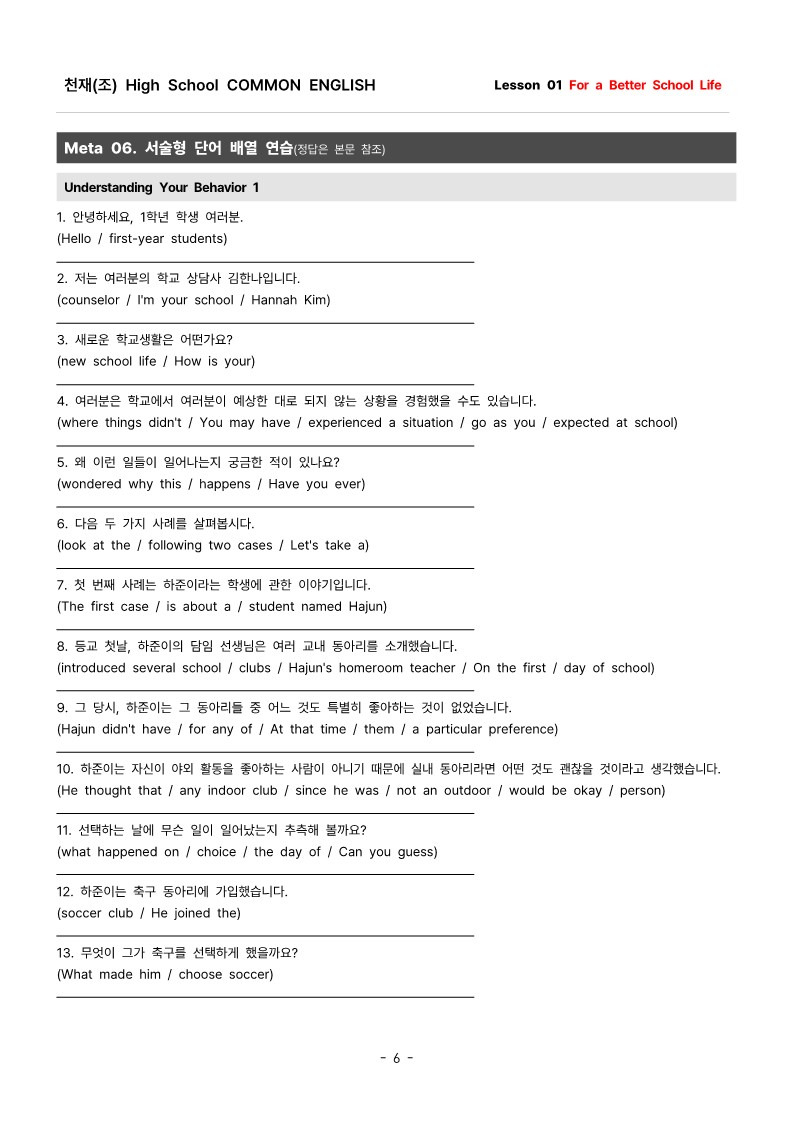 천재(조) High School COMMON ENGLISH

Lesson 01 For a Better School Life

Meta 06. 서술형 단어 배열 연습(정답은 본문 참조)

Understanding Your Behavior 1

1. 안녕하세요, 1학년 학생 여러분.
(Hello / first-year students)

2. 저는 여러분의 학교 상담사 김한나입니다.
(counselor / I'm your school / Hannah Kim)

3. 새로운 학교생활은 어떤가요?
(new school life / How is your)

4. 여러분은 학교에서 여러분이 예상한 대로 되지 않는 상황을 경험했을 수도 있습니다.
(where things didn't / You may have / experienced a situation / go as you / expected at school)

5. 왜 이런 일들이 일어나는지 궁금한 적이 있나요?
(wondered why this / happens / Have you ever)

6. 다음 두 가지 사례를 살펴봅시다.
(look at the / following two cases / Let's take a)

7. 첫 번째 사례는 하준이라는 학생에 관한 이야기입니다.
(The first case / is about a / student named Hajun)

8. 등교 첫날, 하준이의 담임 선생님은 여러 교내 동아리를 소개했습니다.
(introduced several school / clubs / Hajun's homeroom teacher / On the first / day of school)

9. 그 당시, 하준이는 그 동아리들 중 어느 것도 특별히 좋아하는 것이 없었습니다.
(Hajun didn't have / for any of / At that time / them / a particular preference)

10. 하준이는 자신이 야외 활동을 좋아하는 사람이 아니기 때문에 실내 동아리라면 어떤 것도 괜찮을 것이라고 생각했습니다.
(He thought that / any indoor club / since he was / not an outdoor / would be okay / person)

11. 선택하는 날에 무슨 일이 일어났는지 추측해 볼까요?
(what happened on / choice / the day of / Can you guess)

12. 하준이는 축구 동아리에 가입했습니다.
(soccer club / He joined the)

13. 무엇이 그가 축구를 선택하게 했을까요?
(What made him / choose soccer)

- 6 -